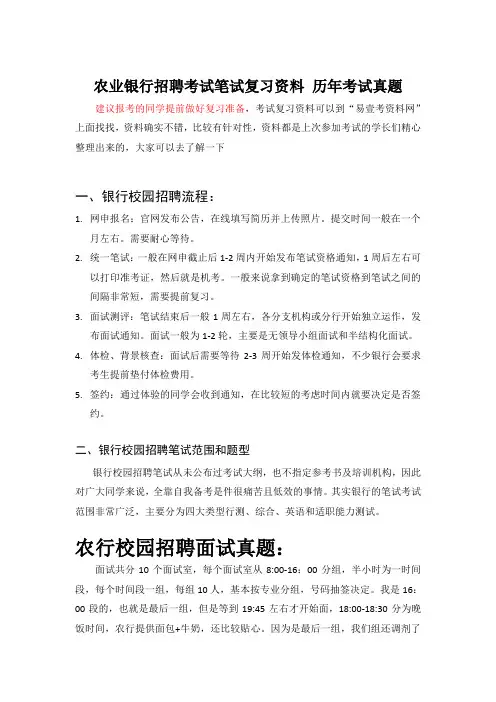 农业银行招聘考试笔试复习资料 历年考试真题

建议报考的同学提前做好复习准备，考试复习资料可以到“易壹考资料网”上面找找，资料确实不错，比较有针对性，资料都是上次参加考试的学长们精心整理出来的，大家可以去了解一下

一、银行校园招聘流程：

1. 网申报名：官网发布公告，在线填写简历并上传照片，提交时间一般在一个月左右。需要耐心等待。
2. 统一笔试：一般在网申截止后 1-2 周内开始发布笔试资格通知，1 周后左右可以打印准考证，然后就是机考。一般来说拿到确定的笔试资格到笔试之间的间隔非常短，需要提前复习。
3. 面试测评：笔试结束后一般 1 周左右，各分支机构或分行开始独立运作，发布面试通知。面试一般为 1-2 轮，主要是无领导小组面试和半结构化面试。
4. 体检、背景核查：面试后需要等待 2-3 周开始发体检通知，不少银行会要求考生提前垫付体检费用。
5. 签约：通过体验的同学会收到通知，在比较短的考虑时间内就要决定是否签约。

二、银行校园招聘笔试范围和题型

银行校园招聘笔试从未公布过考试大纲，也不指定参考书及培训机构，因此对广大同学来说，全靠自我备考是件很痛苦且低效的事情。其实银行的笔试考试范围非常广泛，主要分为四大类型行测、综合、英语和适职能力测试。

农行校园招聘面试真题：

面试共分 10 个面试室，每个面试室从 8:00-16：00 分组，半小时为一时间段，每个时间段一组，每组 10 人，基本按专业分组，号码抽签决定。我是 16：00 段的，也就是最后一组，但是等到 19:45 左右才开始面，18:00-18:30 分为晚饭时间，农行提供面包+牛奶，还比较贴心。因为是最后一组，我们组还调剂了